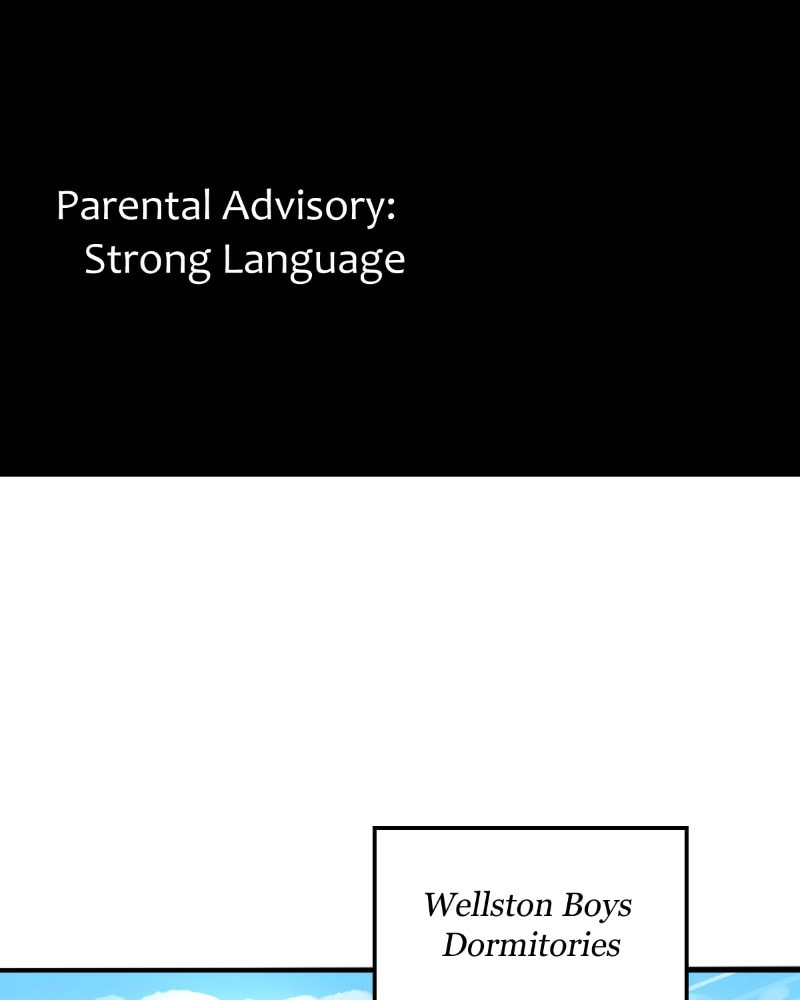 Parental Advisory:
Strong Language

Wellston Boys
Dormitories